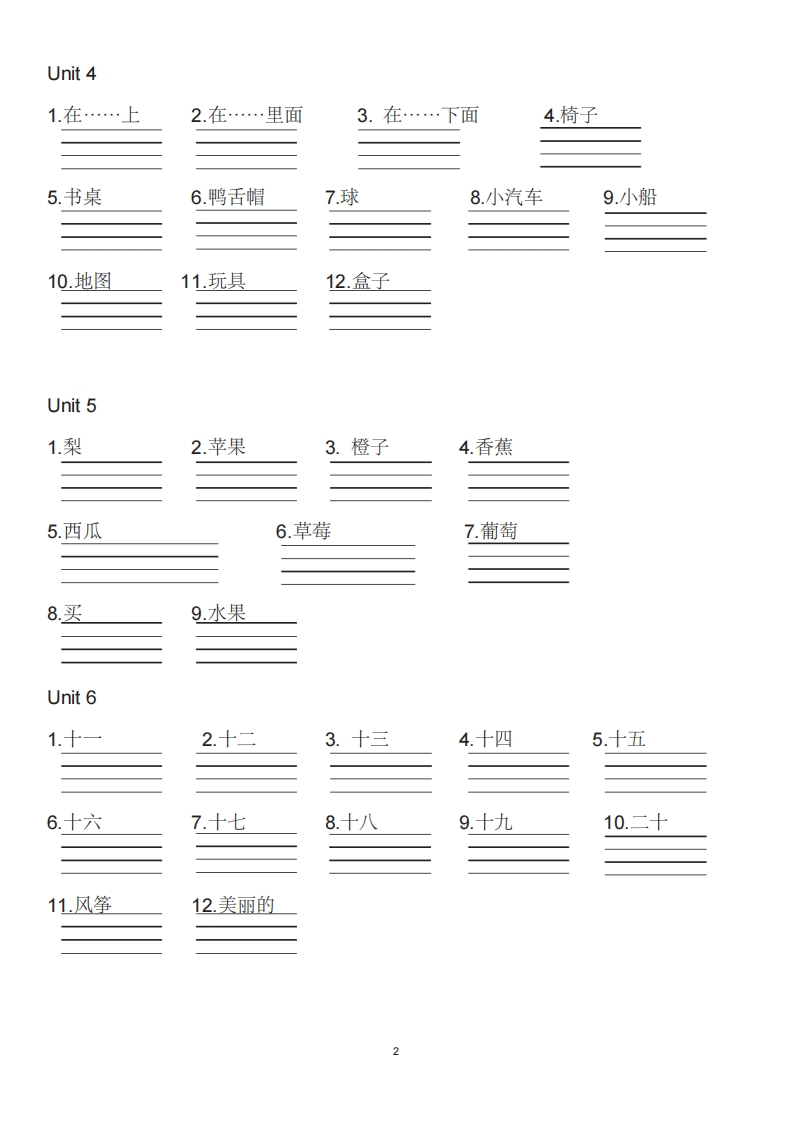 Unit 4

1.在……上 2.在……里面 3. 在……下面 4.椅子

5.书桌 6.鸭舌帽 7.球 8.小汽车 9.小船

10.地图 11.玩具 12.盒子

Unit 5

1.梨 2.苹果 3. 橙子 4.香蕉

5.西瓜 6.草莓 7.葡萄

8.买 9.水果

Unit 6

1.十一 2.十二 3. 十三 4.十四 5.十五

6.十六 7.十七 8.十八 9.十九 10.二十

11.风筝 12.美丽的

2